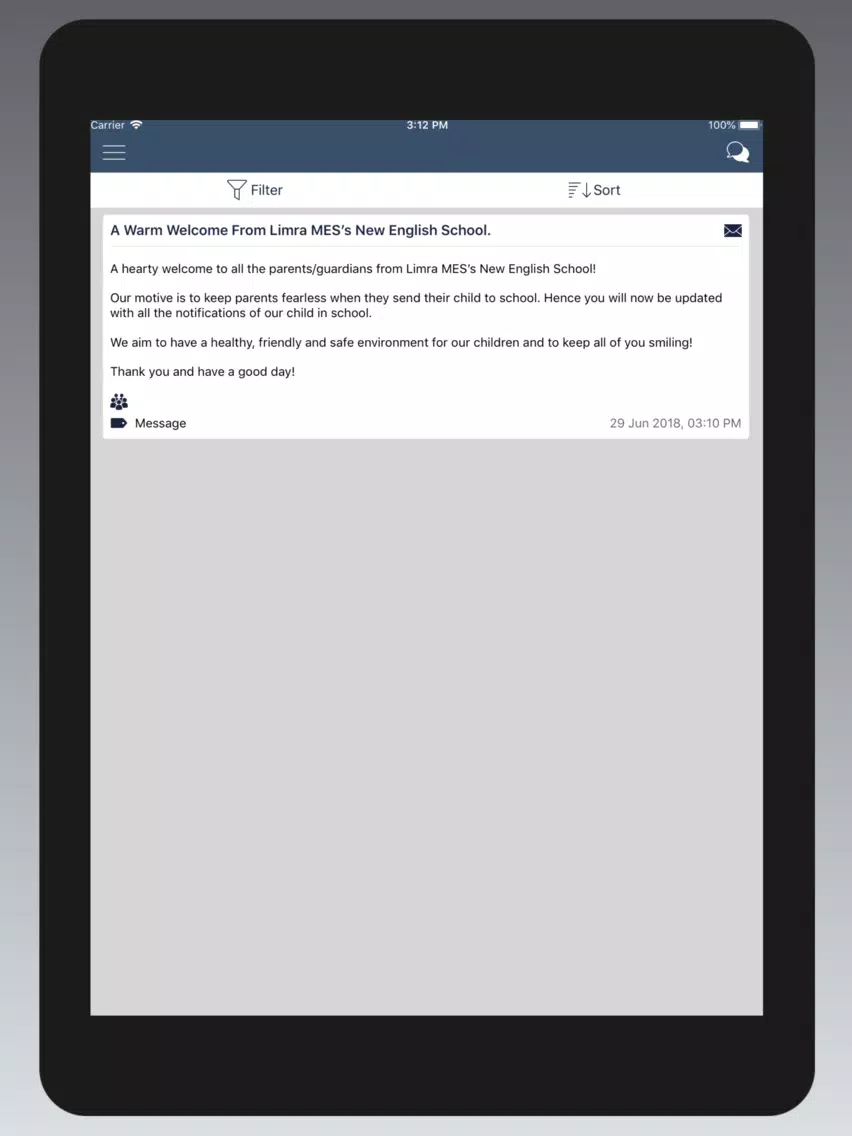 Carrier 3:12 PM 100%

Filter

Sort

A Warm Welcome From Limra MES's New English School.

A hearty welcome to all the parents/guardians from Limra MES's New English School!

Our motive is to keep parents fearless when they send their child to school. Hence you will now be updated with all the notifications of our child in school.

We aim to have a healthy, friendly and safe environment for our children and to keep all of you smiling!

Thank you and have a good day!

Message

29 Jun 2018, 03:10 PM